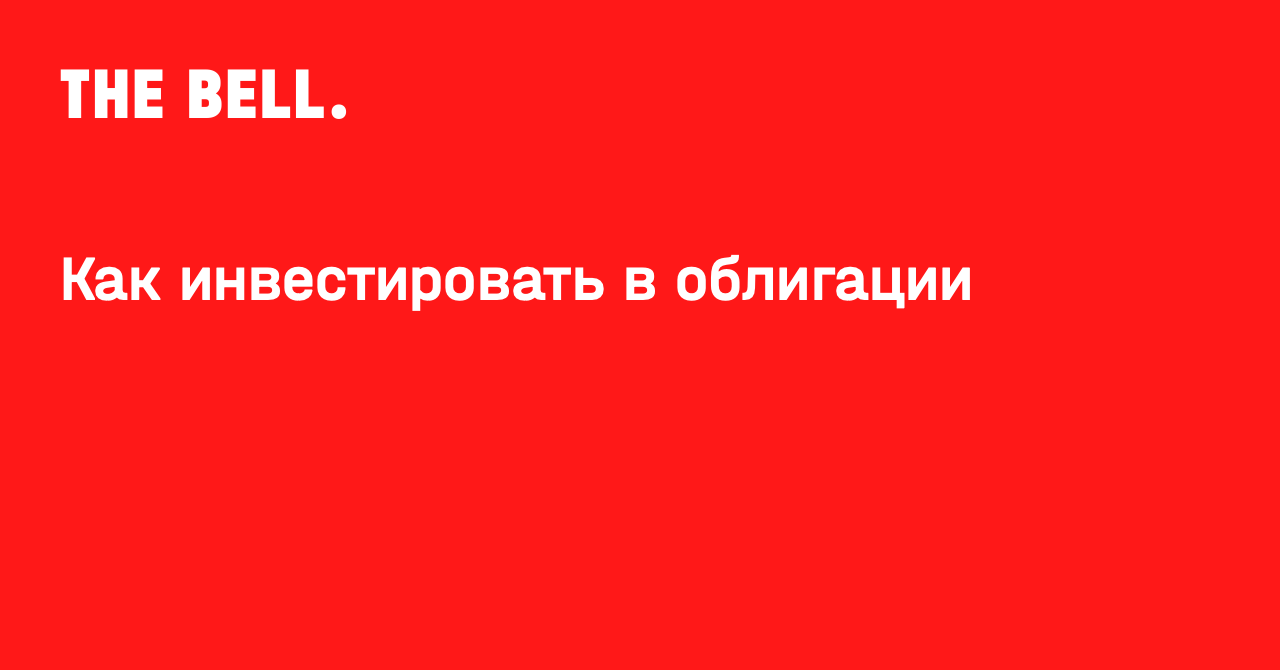 THE BELL.

Как инвестировать в облигации